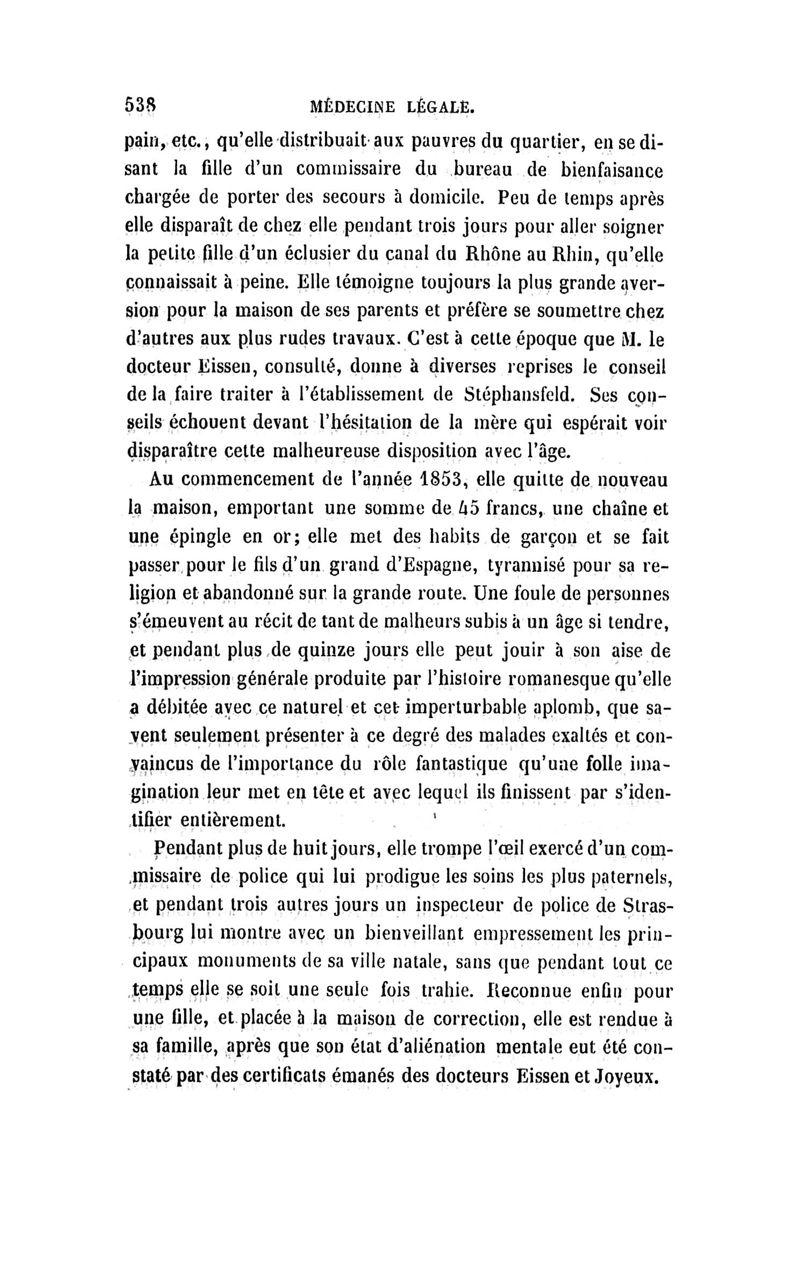 538 MÉDECINE LÉGALE.

pain, etc., qu'elle distribuait aux pauvres du quartier, en se disant la fille d'un commissaire du bureau de bienfaisance chargée de porter des secours à domicile. Peu de temps après elle disparaît de chez elle pendant trois jours pour aller soigner la petite fille d'un éclusier du canal du Rhône au Rhin, qu'elle connaissait à peine. Elle témoigne toujours la plus grande aversion pour la maison de ses parents et préfère se soumettre chez d'autres aux plus rudes travaux. C'est à cette époque que M. le docteur Eissen, consulté, donne à diverses reprises le conseil de la faire traiter à l'établissement de Stéphansfeld. Ses conseils échouent devant l'hésitation de la mère qui espérait voir disparaître cette malheureuse disposition avec l'âge.

Au commencement de l'année 1853, elle quitte de nouveau la maison, emportant une somme de 45 francs, une chaîne et une épingle en or; elle met des habits de garçon et se fait passer pour le fils d'un grand d'Espagne, tyrannisé pour sa religion et abandonné sur la grande route. Une foule de personnes s'émeuvent au récit de tant de malheurs subis à un âge si tendre, et pendant plus de quinze jours elle peut jouir à son aise de l'impression générale produite par l'histoire romanesque qu'elle a débitée avec ce naturel et cet imperturbable aplomb, que savent seulement présenter à ce degré des malades exaltés et convaincus de l'importance du rôle fantastique qu'une folle imagination leur met en tête et avec lequel ils finissent par s'identifier entièrement.

Pendant plus de huit jours, elle trompe l'œil exercé d'un commissaire de police qui lui prodigue les soins les plus paternels, et pendant trois autres jours un inspecteur de police de Strasbourg lui montre avec un bienveillant empressement les principaux monuments de sa ville natale, sans que pendant tout ce temps elle se soit une seule fois trahie. Reconnue enfin pour une fille, et placée à la maison de correction, elle est rendue à sa famille, après que son état d'aliénation mentale eut été constaté par des certificats émanés des docteurs Eissen et Joyeux.